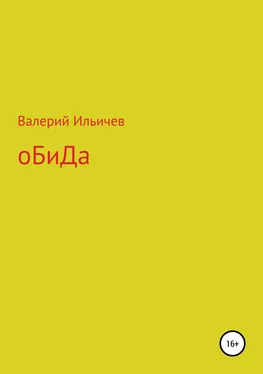 Валерий Ильичев

оБиДа

16+